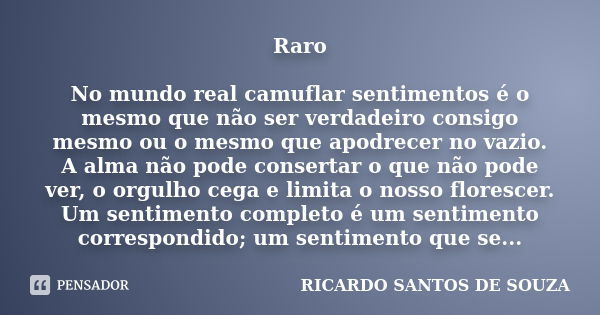 Raro

No mundo real camuflar sentimentos é o mesmo que não ser verdadeiro consigo mesmo ou o mesmo que apodrecer no vazio. A alma não pode consertar o que não pode ver, o orgulho cega e limita o nosso florescer. Um sentimento completo é um sentimento correspondido; um sentimento que se...

PENSADOR

RICARDO SANTOS DE SOUZA